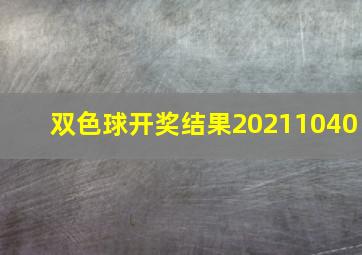 双色球开奖结果20211040